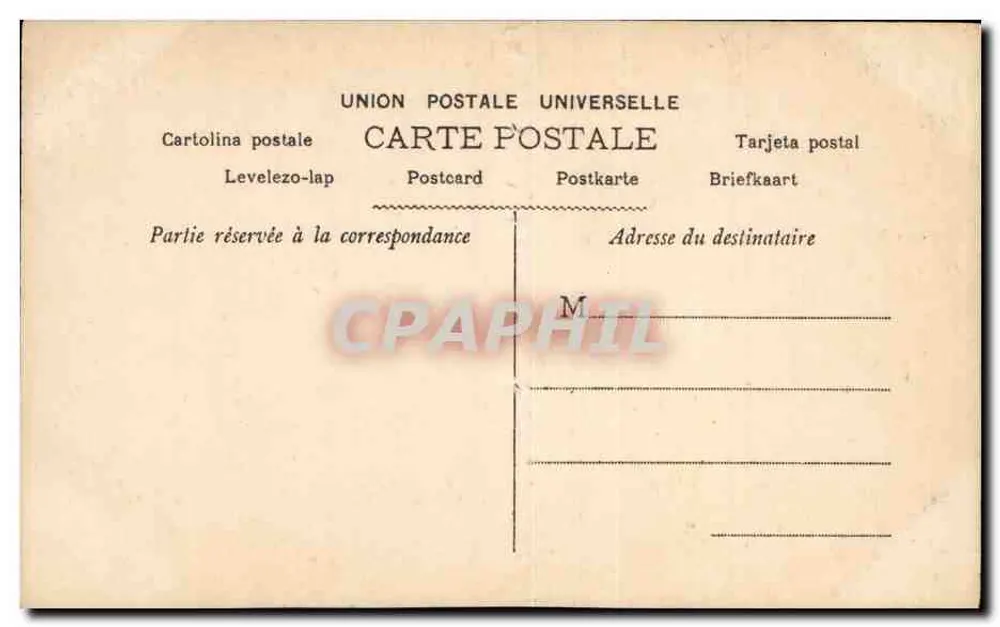 UNION POSTALE UNIVERSELLE

Cartolina postale CARTE POSTALE Tarjeta postal

Levelezo-lap Postcard Postkarte Briefkaart

Partie réservée à la correspondance

Adresse du destinataire

M ____

____

____

____

CPAPHIL